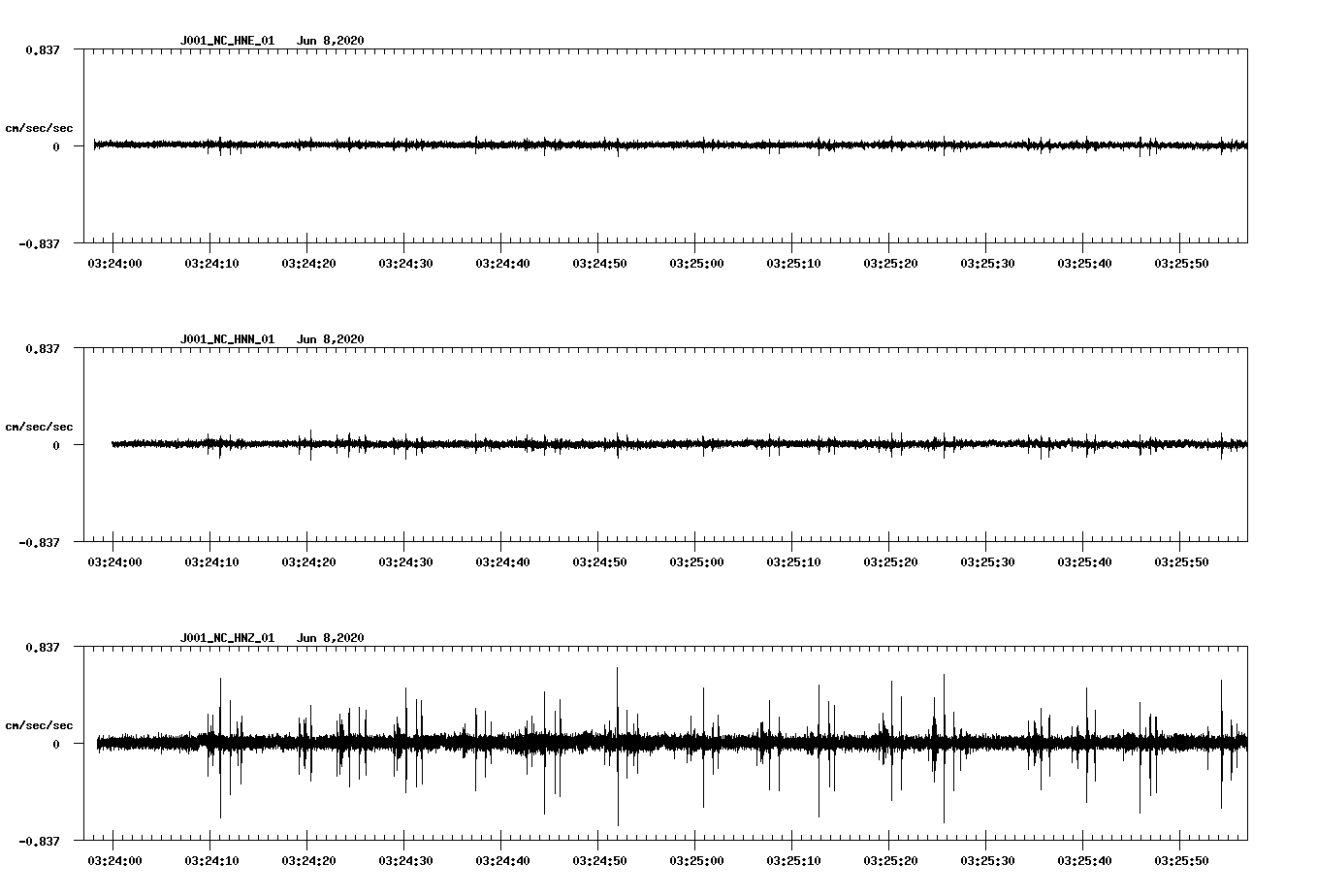 J001_NC_HNE_01   Jun 8,2020

0.837

cm/sec/sec

0

-0.837

03:24:00 03:24:10 03:24:20 03:24:30 03:24:40 03:24:50 03:25:00 03:25:10 03:25:20 03:25:30 03:25:40 03:25:50

J001_NC_HNN_01   Jun 8,2020

0.837

cm/sec/sec

0

-0.837

03:24:00 03:24:10 03:24:20 03:24:30 03:24:40 03:24:50 03:25:00 03:25:10 03:25:20 03:25:30 03:25:40 03:25:50

J001_NC_HNZ_01   Jun 8,2020

0.837

cm/sec/sec

0

-0.837

03:24:00 03:24:10 03:24:20 03:24:30 03:24:40 03:24:50 03:25:00 03:25:10 03:25:20 03:25:30 03:25:40 03:25:50